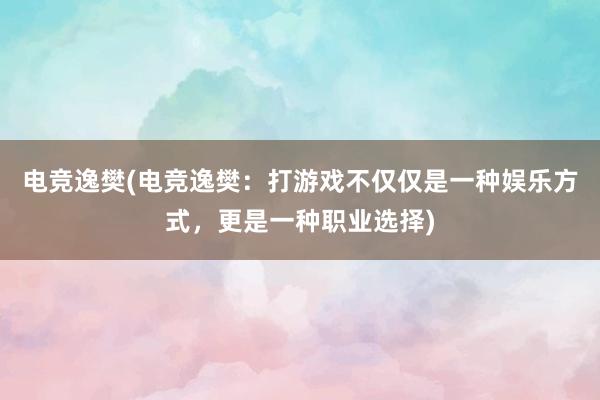 电竞逸樊(电竞逸樊：打游戏不仅仅是一种娱乐方式，更是一种职业选择)